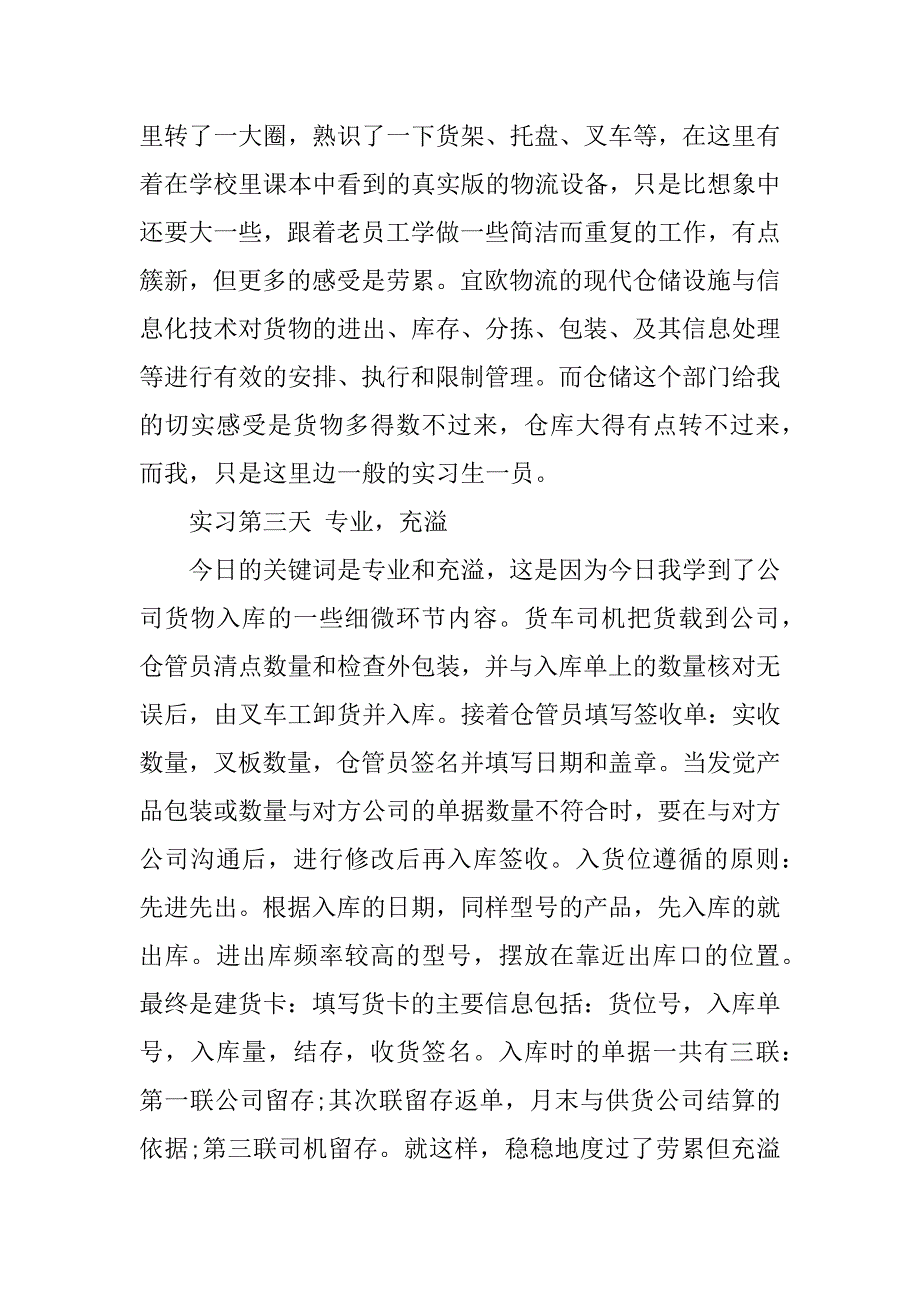 里转了一大圈，熟识了一下货架、托盘、叉车等，在这里有着在学校里课本中看到的真实版的物流设备，只是比想象中还要大一些，跟着老员工学做一些简洁而重复的工作，有点簇新，但更多的感受是劳累。宜欧物流的现代仓储设施与信息化技术对货物的进出、库存、分拣、包装、及其信息处理等进行有效的安排、执行和限制管理。而仓储这个部门给我的切实感受是货物多得数不过来，仓库大得有点转不过来，而我，只是这里边一般的实习生一员。

实习第三天 专业，充溢

今日的关键词是专业和充溢，这是因为今日我学到了公司货物入库的一些细微环节内容。货车司机把货载到公司，仓管员清点数量和检查外包装，并与入库单上的数量核对无误后，由叉车工卸货并入库。接着仓管员填写签收单：实收数量，叉板数量，仓管员签名并填写日期和盖章。当发觉产品包装或数量与对方公司的单据数量不符合时，要在与对方公司沟通后，进行修改后再入库签收。入货位遵循的原则：先进先出。根据入库的日期，同样型号的产品，先入库的就出库。进出库频率较高的型号，摆放在靠近出库口的位置。最终是建货卡：填写货卡的主要信息包括：货位号，入库单号，入库量，结存，收货签名。入库时的单据一共有三联：第一联公司留存;其次联留存返单，月末与供货公司结算的依据;第三联司机留存。就这样，稳稳地度过了劳累但充溢